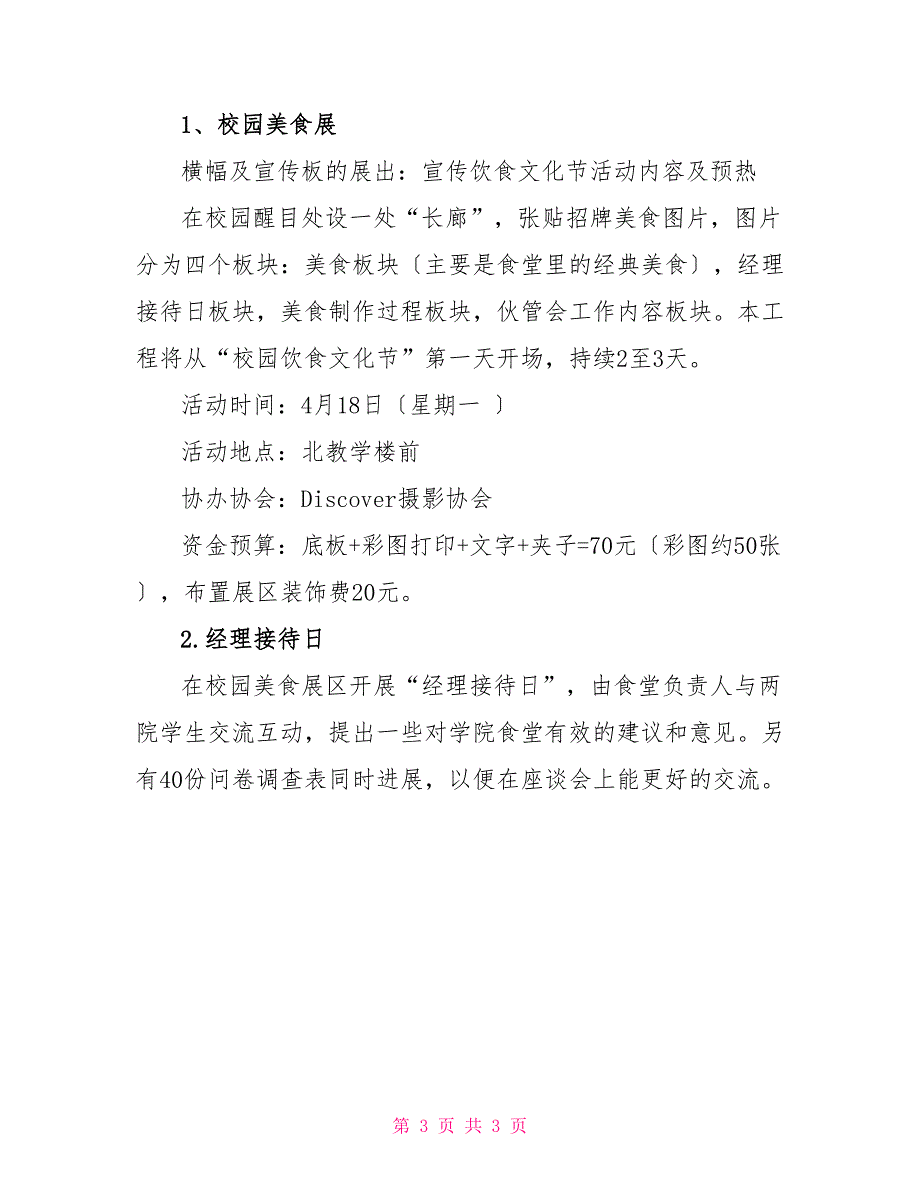 1、校园美食展

横幅及宣传板的展出：宣传饮食文化节活动内容及预热

在校园醒目处设一处“长廊”，张贴招牌美食图片，图片分为四个板块：美食板块〔主要是食堂里的经典美食〕，经理接待日板块，美食制作过程板块，伙管会工作内容板块。本工程将从“校园饮食文化节”第一天开场，持续2至3天。

活动时间：4月18日〔星期一 〕

活动地点：北教学楼前

协办协会：Discover摄影协会

资金预算：底板+彩图打印+文字+夹子=70元〔彩图约50张〕，布置展区装饰费20元。

2.经理接待日

在校园美食展区开展“经理接待日”，由食堂负责人与两院学生交流互动，提出一些对学院食堂有效的建议和意见。另有40份问卷调查表同时进展，以便在座谈会上能更好的交流。

第 3 页 共 3 页